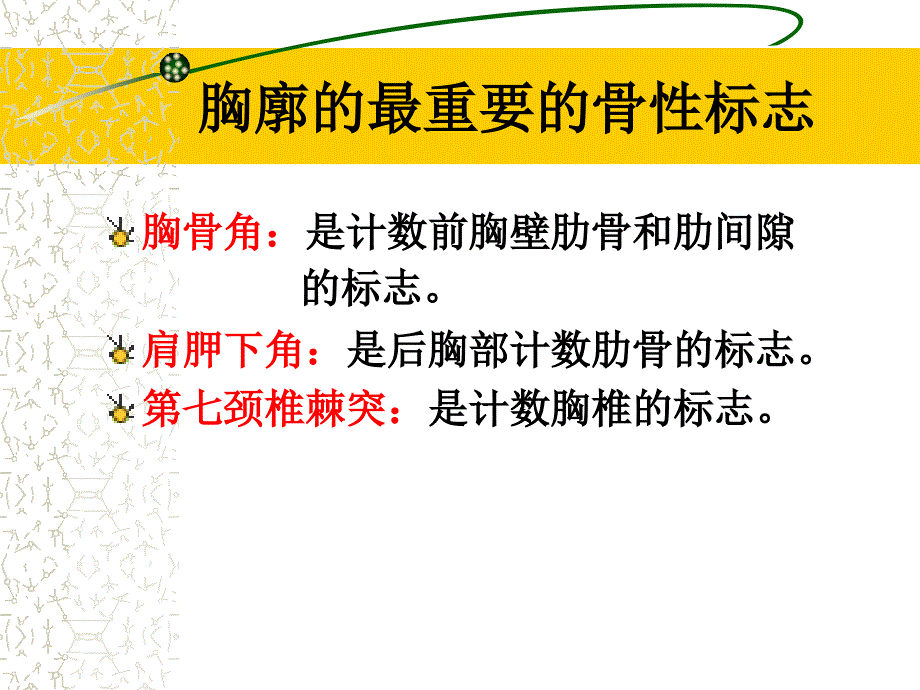 胸廓的最重要的骨性标志

胸骨角：是计数前胸壁肋骨和肋间隙的标志。

肩胛下角：是后胸部计数肋骨的标志。

第七颈椎棘突：是计数胸椎的标志。